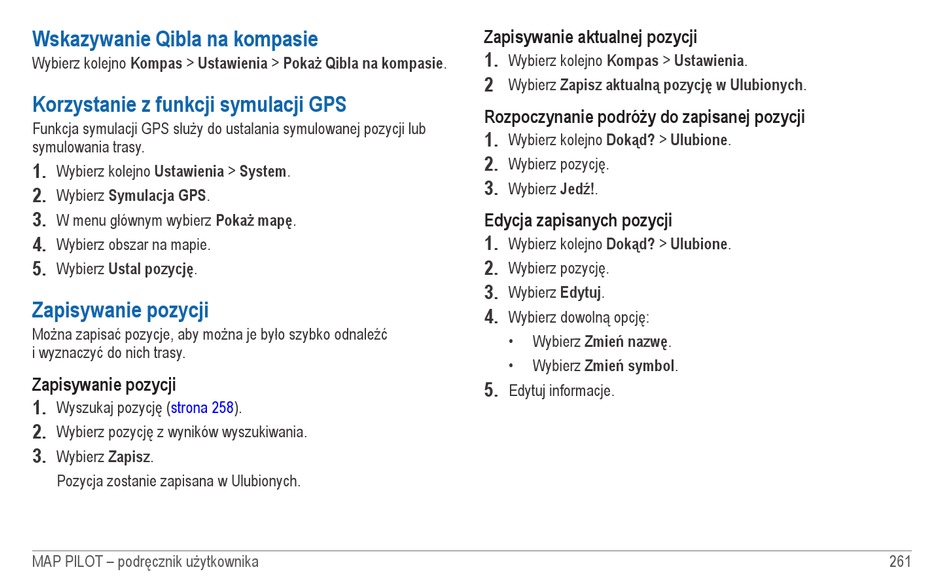 Wskazywanie Qibla na kompasie
Wybierz kolejno Kompas > Ustawienia > Pokaż Qibla na kompasie.

Korzystanie z funkcji symulacji GPS
Funkcja symulacji GPS służy do ustalania symulowanej pozycji lub symulowania trasy.
1. Wybierz kolejno Ustawienia > System.
2. Wybierz Symulacja GPS.
3. W menu głównym wybierz Pokaż mapę.
4. Wybierz obszar na mapie.
5. Wybierz Ustal pozycję.

Zapisywanie pozycji
Można zapisać pozycje, aby można je było szybko odnaleźć i wyznaczyć do nich trasy.

Zapisywanie pozycji
1. Wyszukaj pozycję (strona 258).
2. Wybierz pozycję z wyników wyszukiwania.
3. Wybierz Zapisz.
Pozycja zostanie zapisana w Ulubionych.

Zapisywanie aktualnej pozycji
1. Wybierz kolejno Kompas > Ustawienia.
2 Wybierz Zapisz aktualną pozycję w Ulubionych.

Rozpoczynanie podróży do zapisanej pozycji
1. Wybierz kolejno Dokąd? > Ulubione.
2. Wybierz pozycję.
3. Wybierz Jedź!.

Edycja zapisanych pozycji
1. Wybierz kolejno Dokąd? > Ulubione.
2. Wybierz pozycję.
3. Wybierz Edytuj.
4. Wybierz dowolną opcję:
• Wybierz Zmień nazwę.
• Wybierz Zmień symbol.
5. Edytuj informacje.

MAP PILOT – podręcznik użytkownika 261